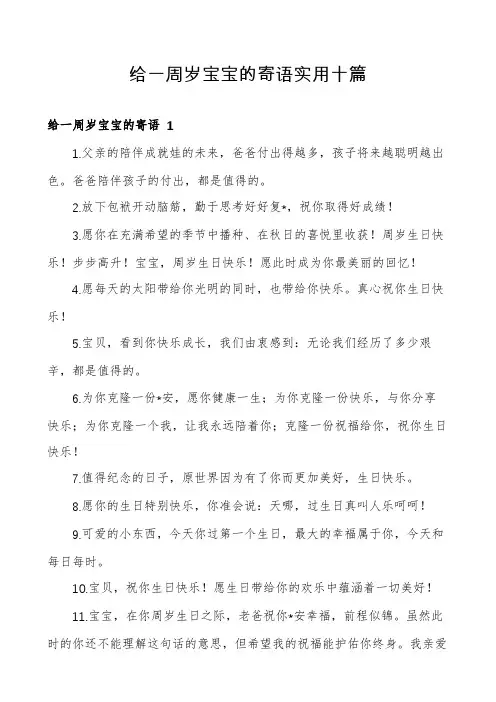 给一周岁宝宝的寄语实用十篇

给一周岁宝宝的寄语 1

1.父亲的陪伴成就娃的未来，爸爸付出得越多，孩子将来越聪明越出色。爸爸陪伴孩子的付出，都是值得的。

2.放下包袱开动脑筋，勤于思考好好复*，祝你取得好成绩！

3.愿你在充满希望的季节中播种、在秋日的喜悦里收获！周岁生日快乐！步步高升！宝宝，周岁生日快乐！愿此时成为你最美丽的回忆！

4.愿每天的太阳带给你光明的同时，也带给你快乐。真心祝你生日快乐！

5.宝贝，看到你快乐成长，我们由衷感到：无论我们经历了多少艰辛，都是值得的。

6.为你克隆一份*安，愿你健康一生；为你克隆一份快乐，与你分享快乐；为你克隆一个我，让我永远陪着你；克隆一份祝福给你，祝你生日快乐！

7.值得纪念的日子，原世界因为有了你而更加美好，生日快乐。

8.愿你的生日特别快乐，你准会说：天哪，过生日真叫人乐呵呵！

9.可爱的小东西，今天你过第一个生日，最大的幸福属于你，今天和每日每时。

10.宝贝，祝你生日快乐！愿生日带给你的欢乐中蕴涵着一切美好！

11.宝宝，在你周岁生日之际，老爸祝你*安幸福，前程似锦。虽然此时的你还不能理解这句话的意思，但希望我的祝福能护佑你终身。我亲爱